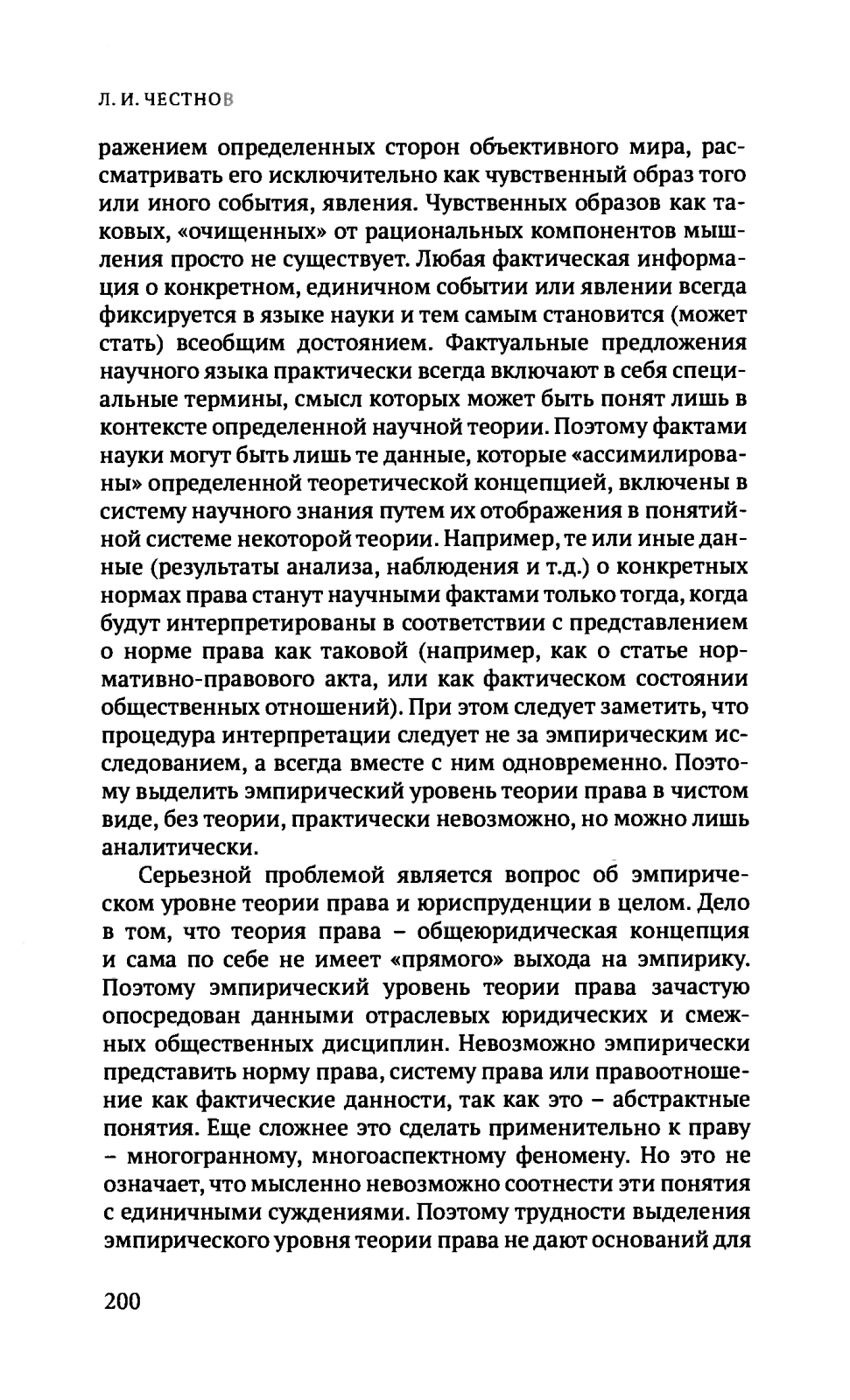 Л. И. ЧЕСТНОВ

ражением определенных сторон объективного мира, рассматривать его исключительно как чувственный образ того или иного события, явления. Чувственных образов как таковых, «очищенных» от рациональных компонентов мышления просто не существует. Любая фактическая информация о конкретном, единичном событии или явлении всегда фиксируется в языке науки и тем самым становится (может стать) всеобщим достоянием. Фактуальные предложения научного языка практически всегда включают в себя специальные термины, смысл которых может быть понят лишь в контексте определенной научной теории. Поэтому фактами науки могут быть лишь те данные, которые «ассимилированы» определенной теоретической концепцией, включены в систему научного знания путем их отображения в понятийной системе некоторой теории. Например, те или иные данные (результаты анализа, наблюдения и т.д.) о конкретных нормах права станут научными фактами только тогда, когда будут интерпретированы в соответствии с представлением о норме права как таковой (например, как о статье нормативно-правового акта, или как фактическом состоянии общественных отношений). При этом следует заметить, что процедура интерпретации следует не за эмпирическим исследованием, а всегда вместе с ним одновременно. Поэтому выделить эмпирический уровень теории права в чистом виде, без теории, практически невозможно, но можно лишь аналитически.

Серьезной проблемой является вопрос об эмпирическом уровне теории права и юриспруденции в целом. Дело в том, что теория права – общеюридическая концепция и сама по себе не имеет «прямого» выхода на эмпирику. Поэтому эмпирический уровень теории права зачастую опосредован данными отраслевых юридических и смежных общественных дисциплин. Невозможно эмпирически представить норму права, систему права или правоотношение как фактические данности, так как это – абстрактные понятия. Еще сложнее это сделать применительно к праву – многогранному, многоаспектному феномену. Но это не означает, что мысленно невозможно соотнести эти понятия с единичными суждениями. Поэтому трудности выделения эмпирического уровня теории права не дают оснований для

200